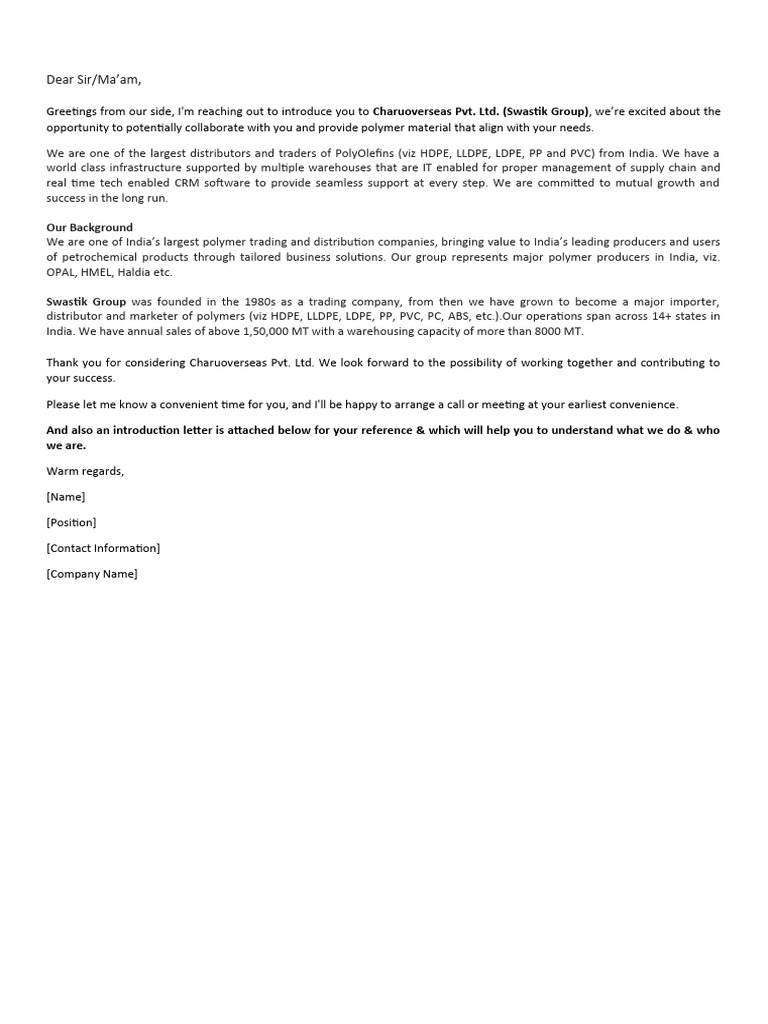 Dear Sir/Ma'am,

Greetings from our side, I'm reaching out to introduce you to Charuoverseas Pvt. Ltd. (Swastik Group), we're excited about the opportunity to potentially collaborate with you and provide polymer material that align with your needs.

We are one of the largest distributors and traders of PolyOlefins (viz HDPE, LLDPE, LDPE, PP and PVC) from India. We have a world class infrastructure supported by multiple warehouses that are IT enabled for proper management of supply chain and real time tech enabled CRM software to provide seamless support at every step. We are committed to mutual growth and success in the long run.

Our Background
We are one of India's largest polymer trading and distribution companies, bringing value to India's leading producers and users of petrochemical products through tailored business solutions. Our group represents major polymer producers in India, viz. OPAL, HMEL, Haldia etc.

Swastik Group was founded in the 1980s as a trading company, from then we have grown to become a major importer, distributor and marketer of polymers (viz HDPE, LLDPE, LDPE, PP, PVC, PC, ABS, etc.).Our operations span across 14+ states in India. We have annual sales of above 1,50,000 MT with a warehousing capacity of more than 8000 MT.

Thank you for considering Charuoverseas Pvt. Ltd. We look forward to the possibility of working together and contributing to your success.

Please let me know a convenient time for you, and I'll be happy to arrange a call or meeting at your earliest convenience.

And also an introduction letter is attached below for your reference & which will help you to understand what we do & who we are.

Warm regards,

[Name]

[Position]

[Contact Information]

[Company Name]